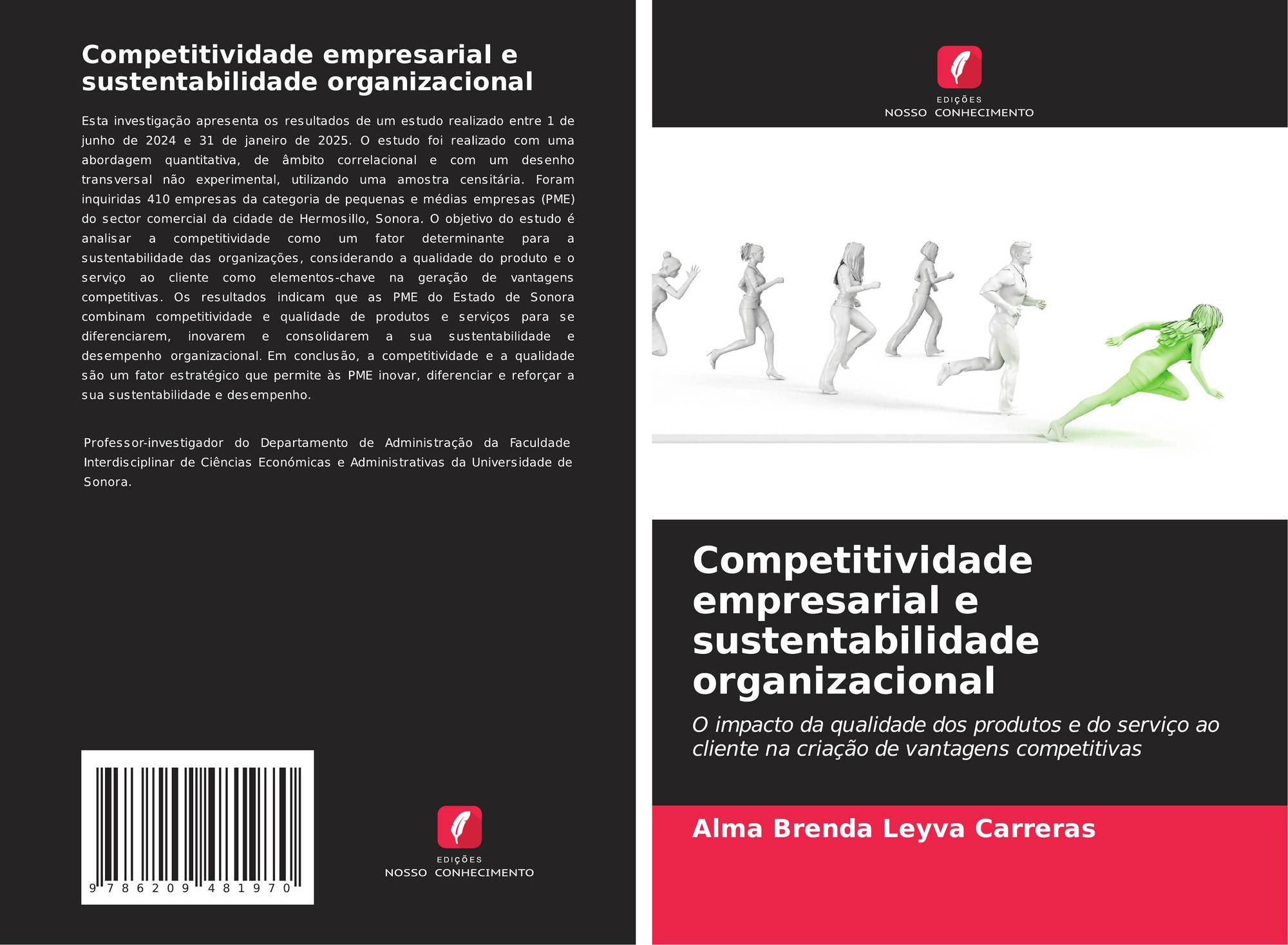 Competitividade empresarial e sustentabilidade organizacional

Esta investigação apresenta os resultados de um estudo realizado entre 1 de junho de 2024 e 31 de janeiro de 2025. O estudo foi realizado com uma abordagem quantitativa, de âmbito correlacional e com um desenho transversal não experimental, utilizando uma amostra censitária. Foram inquiridas 410 empresas da categoria de pequenas e médias empresas (PME) do sector comercial da cidade de Hermosillo, Sonora. O objetivo do estudo é analisar a competitividade como um fator determinante para a sustentabilidade das organizações, considerando a qualidade do produto e o serviço ao cliente como elementos-chave na geração de vantagens competitivas. Os resultados indicam que as PME do Estado de Sonora combinam competitividade e qualidade de produtos e serviços para se diferenciarem, inovarem e consolidarem a sua sustentabilidade e desempenho organizacional. Em conclusão, a competitividade e a qualidade são um fator estratégico que permite às PME inovar, diferenciar e reforçar a sua sustentabilidade e desempenho.

Professor-investigador do Departamento de Administração da Faculdade Interdisciplinar de Ciências Económicas e Administrativas da Universidade de Sonora.

9 786209 481970

EDIÇÕES
NOSSO CONHECIMENTO

EDIÇÕES
NOSSO CONHECIMENTO

Competitividade empresarial e sustentabilidade organizacional

O impacto da qualidade dos produtos e do serviço ao cliente na criação de vantagens competitivas

Alma Brenda Leyva Carreras